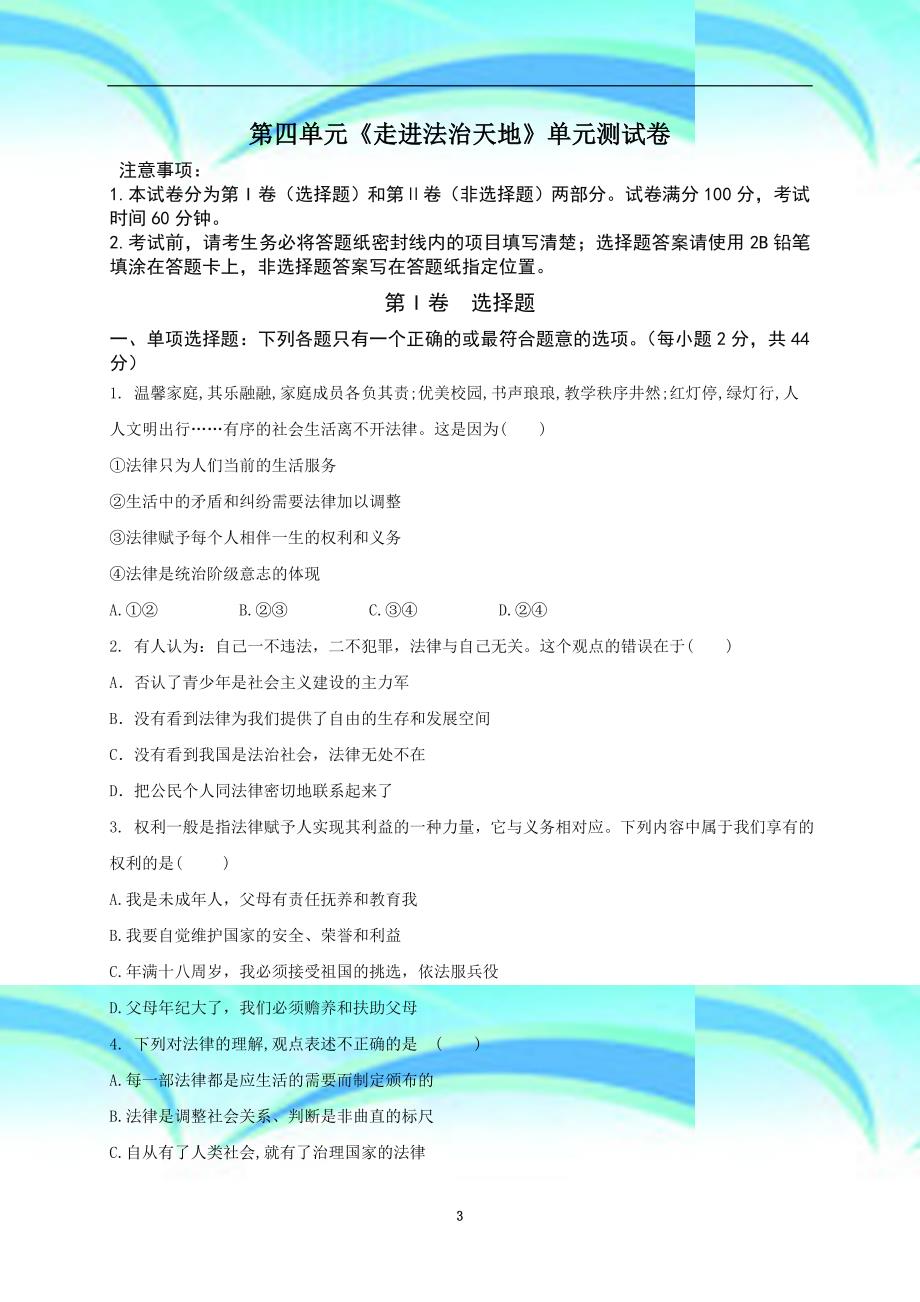 第四单元《走进法治天地》单元测试卷

注意事项：

1.本试卷分为第Ⅰ卷（选择题）和第Ⅱ卷（非选择题）两部分。试卷满分100分，考试时间60分钟。

2.考试前，请考生务必将答题纸密封线内的项目填写清楚；选择题答案请使用2B铅笔填涂在答题卡上，非选择题答案写在答题纸指定位置。

第Ⅰ卷　选择题

一、单项选择题：下列各题只有一个正确的或最符合题意的选项。（每小题2分，共44分）

1. 温馨家庭,其乐融融,家庭成员各负其责;优美校园,书声琅琅,教学秩序井然;红灯停,绿灯行,人人文明出行……有序的社会生活离不开法律。这是因为(　　)

①法律只为人们当前的生活服务

②生活中的矛盾和纠纷需要法律加以调整

③法律赋予每个人相伴一生的权利和义务

④法律是统治阶级意志的体现

A.①②　　B.②③　　C.③④　　D.②④

2. 有人认为：自己一不违法，二不犯罪，法律与自己无关。这个观点的错误在于(　　)

A．否认了青少年是社会主义建设的主力军

B．没有看到法律为我们提供了自由的生存和发展空间

C．没有看到我国是法治社会，法律无处不在

D．把公民个人同法律密切地联系起来了

3. 权利一般是指法律赋予人实现其利益的一种力量，它与义务相对应。下列内容中属于我们享有的权利的是(　　)

A.我是未成年人，父母有责任抚养和教育我

B.我要自觉维护国家的安全、荣誉和利益

C.年满十八周岁，我必须接受祖国的挑选，依法服兵役

D.父母年纪大了，我们必须赡养和扶助父母

4. 下列对法律的理解,观点表述不正确的是　(　　)

A.每一部法律都是应生活的需要而制定颁布的

B.法律是调整社会关系、判断是非曲直的标尺

C.自从有了人类社会,就有了治理国家的法律

3